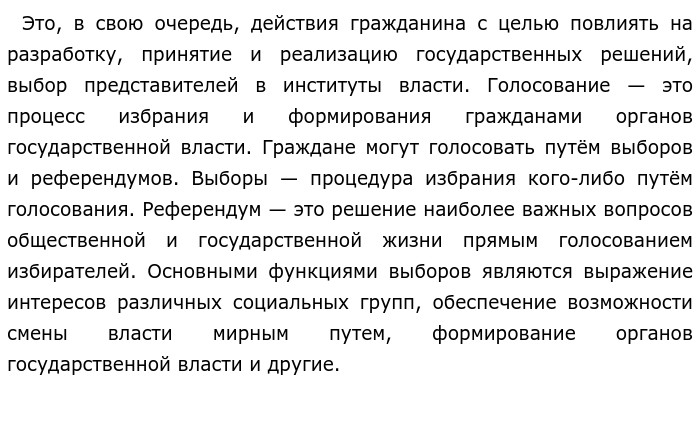 Это, в свою очередь, действия гражданина с целью повлиять на разработку, принятие и реализацию государственных решений, выбор представителей в институты власти. Голосование — это процесс избрания и формирования гражданами органов государственной власти. Граждане могут голосовать путём выборов и референдумов. Выборы — процедура избрания кого-либо путём голосования. Референдум — это решение наиболее важных вопросов общественной и государственной жизни прямым голосованием избирателей. Основными функциями выборов являются выражение интересов различных социальных групп, обеспечение возможности смены власти мирным путем, формирование органов государственной власти и другие.